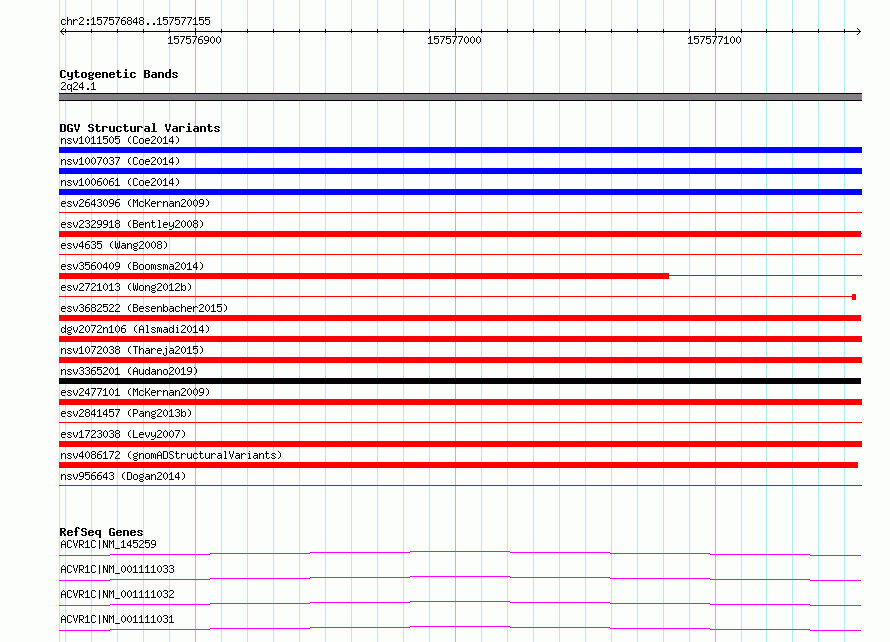 chr2:157576848..157577155

157576900 157577000 157577100

Cytogenetic Bands
2q24.1

DGV Structural Variants
nsv1011505 (Coe2014)
nsv1007037 (Coe2014)
nsv1006061 (Coe2014)
esv2643096 (McKernan2009)
esv2329918 (Bentley2008)
esv4635 (Wang2008)
esv3560409 (Boomsma2014)
esv2721013 (Wong2012b)
esv3682522 (Besenbacher2015)
dgv2072n106 (Alsmadi2014)
nsv1072038 (Thareja2015)
nsv3365201 (Audano2019)
esv2477101 (McKernan2009)
esv2841457 (Pang2013b)
esv1723038 (Levy2007)
nsv4086172 (gnomADStructuralVariants)
nsv956643 (Dogan2014)

RefSeq Genes
ACVR1C|NM_145259
ACVR1C|NM_001111033
ACVR1C|NM_001111032
ACVR1C|NM_001111031